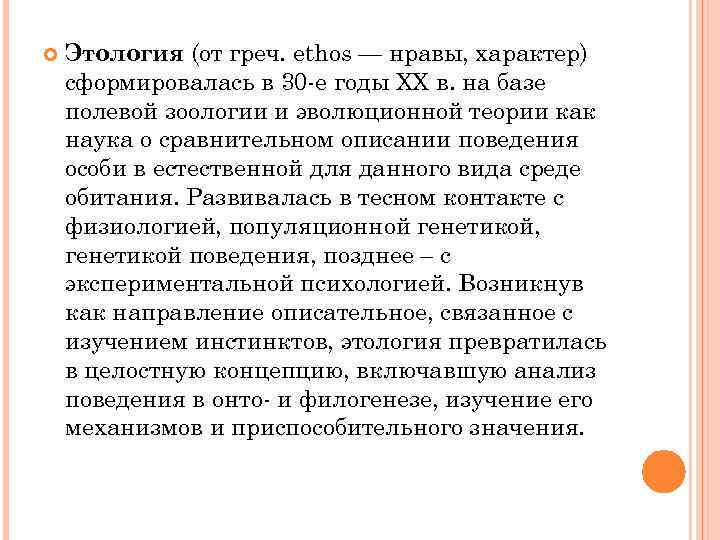 Этология (от греч. ethos — нравы, характер) сформировалась в 30-е годы XX в. на базе полевой зоологии и эволюционной теории как наука о сравнительном описании поведения особи в естественной для данного вида среде обитания. Развивалась в тесном контакте с физиологией, популяционной генетикой, генетикой поведения, позднее – с экспериментальной психологией. Возникнув как направление описательное, связанное с изучением инстинктов, этология превратилась в целостную концепцию, включавшую анализ поведения в онто- и филогенезе, изучение его механизмов и приспособительного значения.